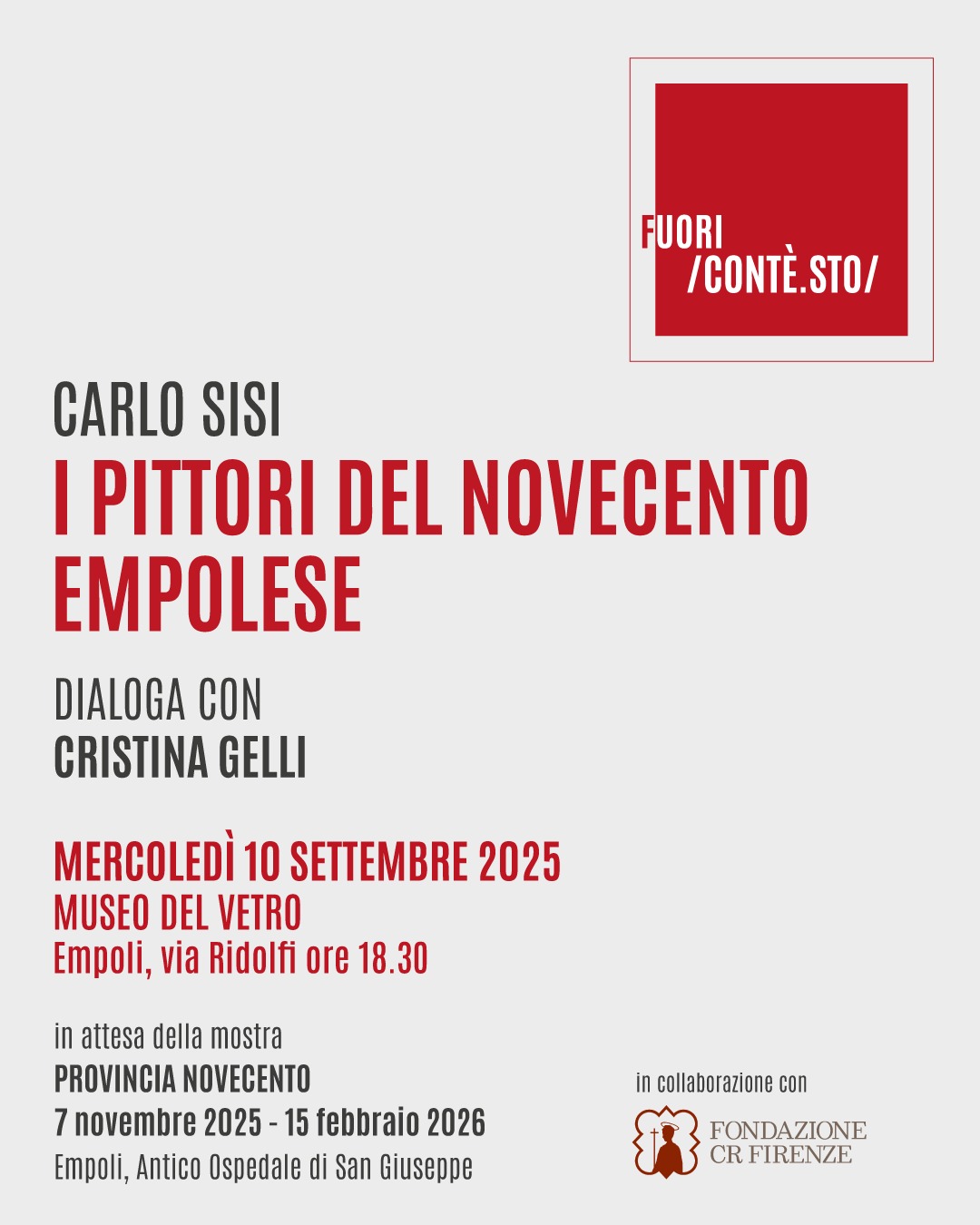 FUORI
/CONTÈ.STO/

CARLO SISI
I PITTORI DEL NOVECENTO EMPOLESE

DIALOGA CON
CRISTINA GELLI

MERCOLEDÌ 10 SETTEMBRE 2025
MUSEO DEL VETRO
Empoli, via Ridolfi ore 18.30

in attesa della mostra
PROVINCIA NOVECENTO
7 novembre 2025 - 15 febbraio 2026
Empoli, Antico Ospedale di San Giuseppe

in collaborazione con
FONDAZIONE
CR FIRENZE